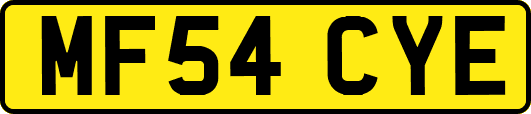 MF54 CYE